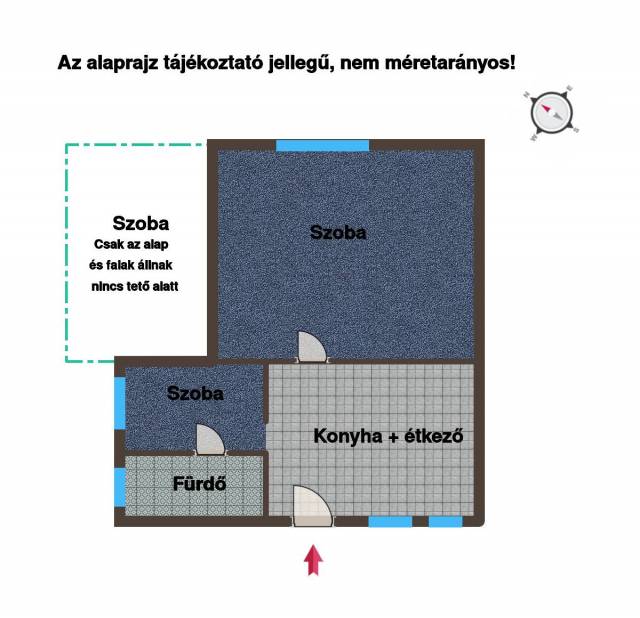 Az alaprajz tájékoztató jellegű, nem méretarányos!

Szoba
Csak az alap
és falak állnak
nincs tető alatt

Szoba

Szoba

Konyha + étkező

Fürdő